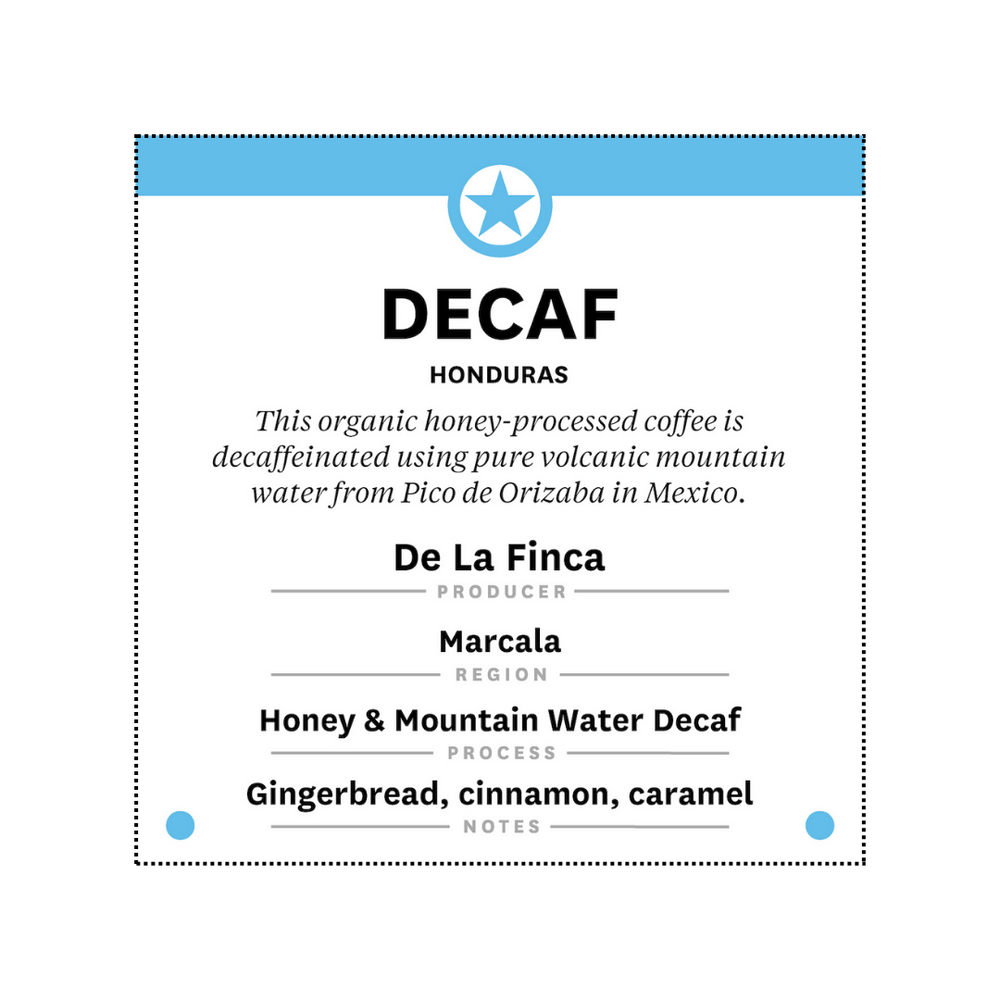 DECAF

HONDURAS

This organic honey-processed coffee is decaffeinated using pure volcanic mountain water from Pico de Orizaba in Mexico.

De La Finca

PRODUCER

Marcala

REGION

Honey & Mountain Water Decaf

PROCESS

Gingerbread, cinnamon, caramel

NOTES